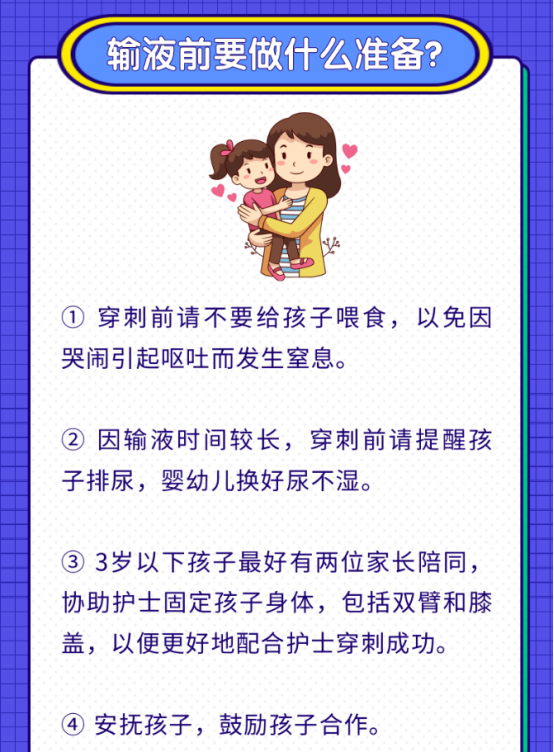 输液前要做什么准备?

①穿刺前请不要给孩子喂食，以免因哭闹引起呕吐而发生窒息。

②因输液时间较长，穿刺前请提醒孩子排尿，婴幼儿换好尿不湿。

③3岁以下孩子最好有两位家长陪同，协助护士固定孩子身体，包括双臂和膝盖，以便更好地配合护士穿刺成功。

④安抚孩子，鼓励孩子合作。